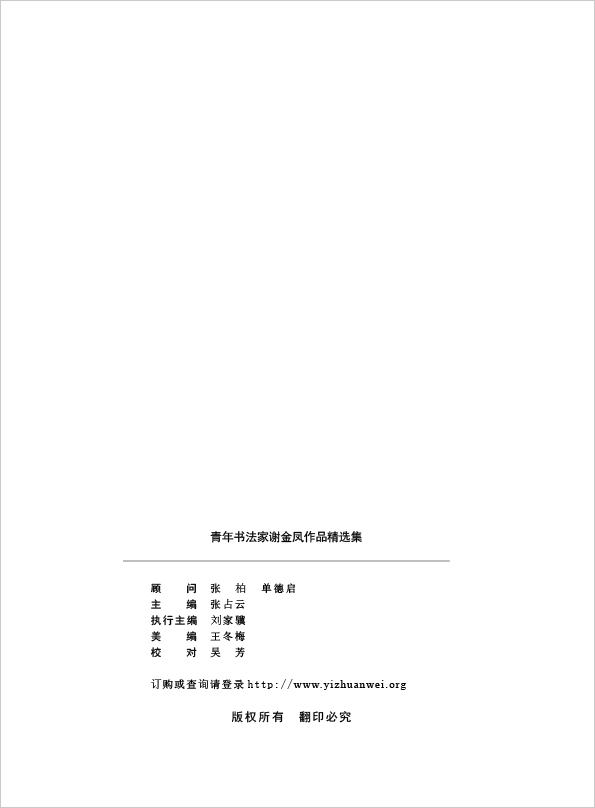 青年书法家谢金凤作品精选集

顾 问 张 柏 单德启
主 编 张占云
执行主编 刘家骥
美 编 王冬梅
校 对 吴 芳

订购或查询请登录http://www.yizhuanwei.org

版权所有 翻印必究